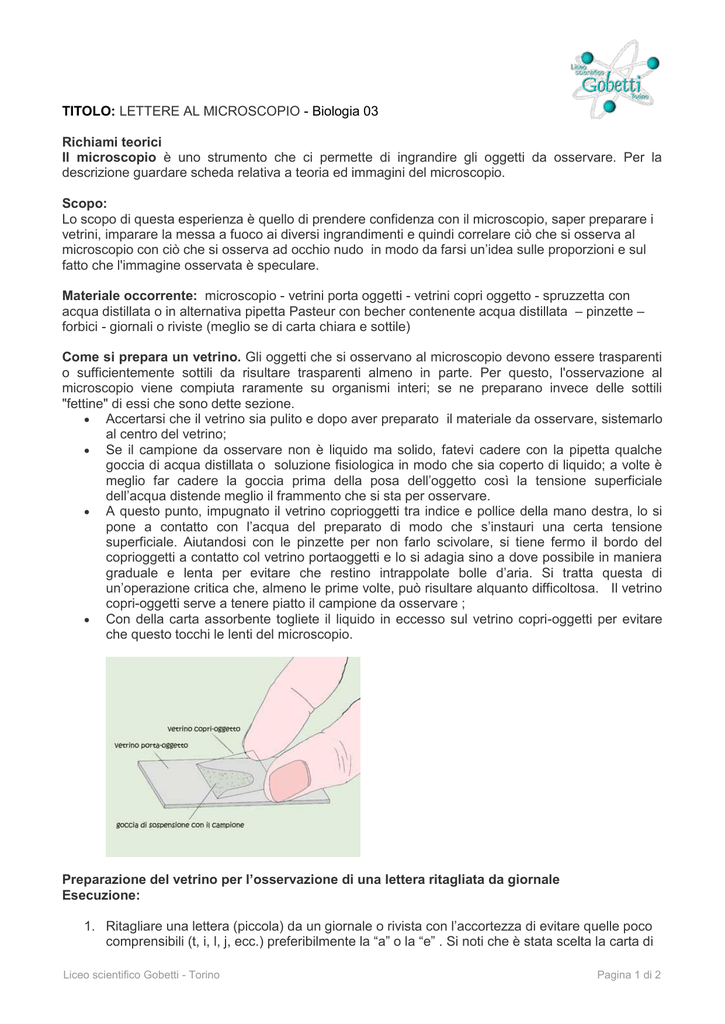 Liceo scientifico Gobetti Torino

**TITOLO:** LETTERE AL MICROSCOPIO - Biologia 03

**Richiami teorici**
**Il microscopio** è uno strumento che ci permette di ingrandire gli oggetti da osservare. Per la descrizione guardare scheda relativa a teoria ed immagini del microscopio.

**Scopo:**
Lo scopo di questa esperienza è quello di prendere confidenza con il microscopio, saper preparare i vetrini, imparare la messa a fuoco ai diversi ingrandimenti e quindi correlare ciò che si osserva al microscopio con ciò che si osserva ad occhio nudo in modo da farsi un'idea sulle proporzioni e sul fatto che l'immagine osservata è speculare.

**Materiale occorrente:** microscopio - vetrini porta oggetti - vetrini copri oggetto - spruzzetta con acqua distillata o in alternativa pipetta Pasteur con becher contenente acqua distillata – pinzette – forbici - giornali o riviste (meglio se di carta chiara e sottile)

**Come si prepara un vetrino.** Gli oggetti che si osservano al microscopio devono essere trasparenti o sufficientemente sottili da risultare trasparenti almeno in parte. Per questo, l'osservazione al microscopio viene compiuta raramente su organismi interi; se ne preparano invece delle sottili "fettine" di essi che sono dette sezione.
• Accertarsi che il vetrino sia pulito e dopo aver preparato il materiale da osservare, sistemarlo al centro del vetrino;
• Se il campione da osservare non è liquido ma solido, fatevi cadere con la pipetta qualche goccia di acqua distillata o soluzione fisiologica in modo che sia coperto di liquido; a volte è meglio far cadere la goccia prima della posa dell'oggetto così la tensione superficiale dell'acqua distende meglio il frammento che si sta per osservare.
• A questo punto, impugnato il vetrino coprioggetti tra indice e pollice della mano destra, lo si pone a contatto con l'acqua del preparato di modo che s'instauri una certa tensione superficiale. Aiutandosi con le pinzette per non farlo scivolare, si tiene fermo il bordo del coprioggetti a contatto col vetrino portaoggetti e lo si adagia sino a dove possibile in maniera graduale e lenta per evitare che restino intrappolate bolle d'aria. Si tratta questa di un'operazione critica che, almeno le prime volte, può risultare alquanto difficoltosa. Il vetrino copri-oggetti serve a tenere piatto il campione da osservare ;
• Con della carta assorbente togliete il liquido in eccesso sul vetrino copri-oggetti per evitare che questo tocchi le lenti del microscopio.

vetrino copri-oggetto
vetrino porta-oggetto
goccia di sospensione con il campione

**Preparazione del vetrino per l'osservazione di una lettera ritagliata da giornale**
**Esecuzione:**

1. Ritagliare una lettera (piccola) da un giornale o rivista con l'accortezza di evitare quelle poco comprensibili (t, i, l, j, ecc.) preferibilmente la "a" o la "e" . Si noti che è stata scelta la carta di

Liceo scientifico Gobetti - Torino
Pagina 1 di 2